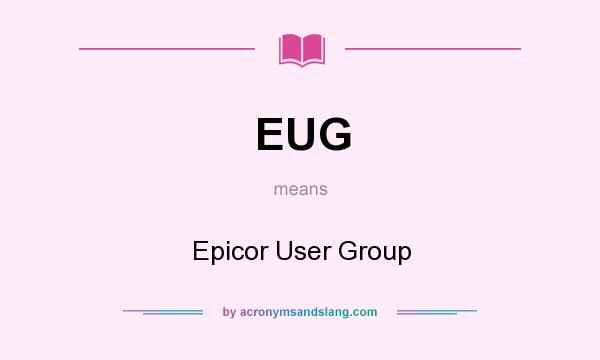 EUG

means

Epicor User Group

by acronymsandslang.com